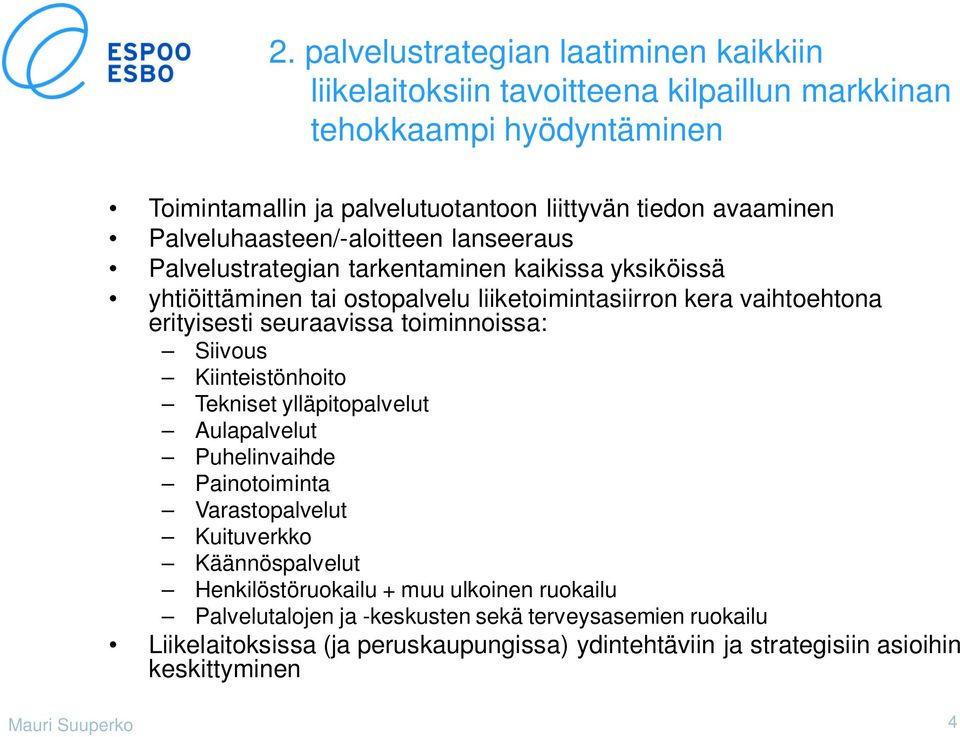 ESPOO
ESBO

2. palvelustrategian laatiminen kaikkiin liikelaitoksiin tavoitteena kilpaillun markkinan tehokkaampi hyödyntäminen

• Toimintamallin ja palvelutuotantoon liittyvän tiedon avaaminen
• Palveluhaasteen/-aloitteen lanseeraus
• Palvelustrategian tarkentaminen kaikissa yksiköissä
• yhtiöittäminen tai ostopalvelu liiketoimintasiirron kera vaihtoehtona erityisesti seuraavissa toiminnoissa:
– Siivous
– Kiinteistönhoito
– Tekniset ylläpitopalvelut
– Aulapalvelut
– Puhelinvaihde
– Painotoiminta
– Varastopalvelut
– Kuituverkko
– Käännöspalvelut
– Henkilöstöruokailu + muu ulkoinen ruokailu
– Palvelutalojen ja -keskusten sekä terveysasemien ruokailu
• Liikelaitoksissa (ja peruskaupungissa) ydintehtäviin ja strategisiin asioihin keskittyminen

Mauri Suuperko

4